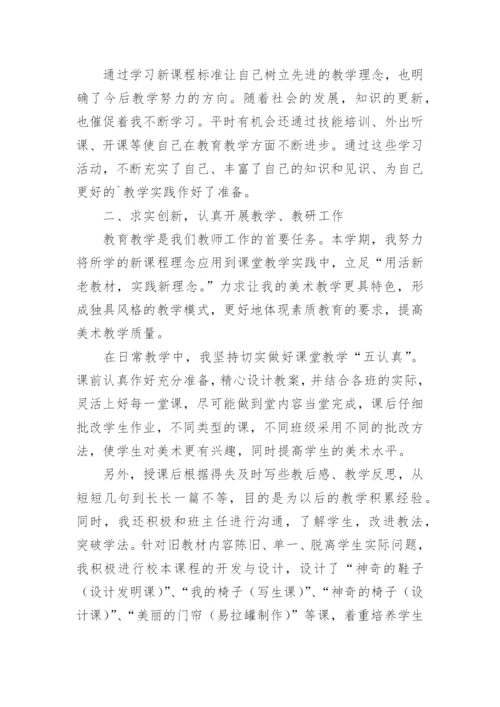 通过学习新课程标准让自己树立先进的教学理念，也明确了今后教学努力的方向。随着社会的发展，知识的更新，也催促着我不断学习。平时有机会还通过技能培训、外出听课、开课等使自己在教育教学方面不断进步。通过这些学习活动，不断充实了自己、丰富了自己的知识和见识、为自己更好的`教学实践作好了准备。

二、求实创新，认真开展教学、教研工作

教育教学是我们教师工作的首要任务。本学期，我努力将所学的新课程理念应用到课堂教学实践中，立足“用活新老教材，实践新理念。”力求让我的美术教学更具特色，形成独具风格的教学模式，更好地体现素质教育的要求，提高美术教学质量。

在日常教学中，我坚持切实做好课堂教学“五认真”。课前认真作好充分准备，精心设计教案，并结合各班的实际，灵活上好每一堂课，尽可能做到堂内容当堂完成，课后仔细批改学生作业，不同类型的课，不同班级采用不同的批改方法，使学生对美术更有兴趣，同时提高学生的美术水平。

另外，授课后根据得失及时写些教后感、教学反思，从短短几句到长长一篇不等，目的是为以后的教学积累经验。同时，我还积极和班主任进行沟通，了解学生，改进教法，突破学法。针对旧教材内容陈旧、单一、脱离学生实际问题，我积极进行校本课程的开发与设计，设计了“神奇的鞋子（设计发明课）”、“我的椅子（写生课）”、“神奇的椅子（设计课）”、“美丽的门帘（易拉罐制作）”等课，着重培养学生